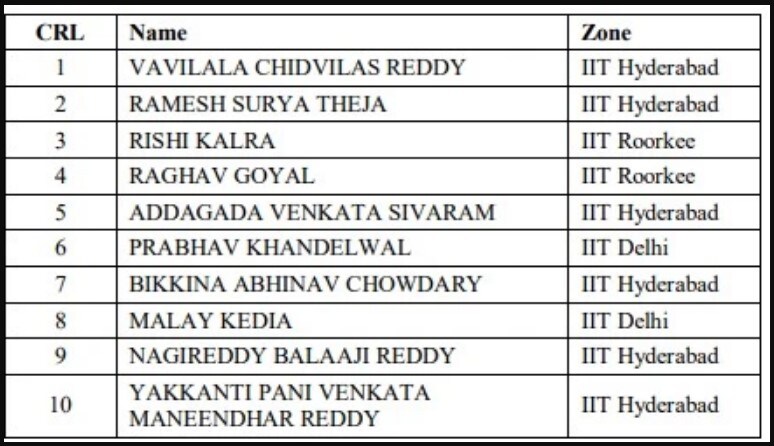 | CRL | Name | Zone |
|---|---|---|
| 1 | VAVILALA CHIDVILAS REDDY | IIT Hyderabad |
| 2 | RAMESH SURYA THEJA | IIT Hyderabad |
| 3 | RISHI KALRA | IIT Roorkee |
| 4 | RAGHAV GOYAL | IIT Roorkee |
| 5 | ADDAGADA VENKATA SIVARAM | IIT Hyderabad |
| 6 | PRABHAV KHANDELWAL | IIT Delhi |
| 7 | BIKKINA ABHINAV CHOWDARY | IIT Hyderabad |
| 8 | MALAY KEDIA | IIT Delhi |
| 9 | NAGIREDDY BALAAJI REDDY | IIT Hyderabad |
| 10 | YAKKANTI PANI VENKATA MANEENDHAR REDDY | IIT Hyderabad |